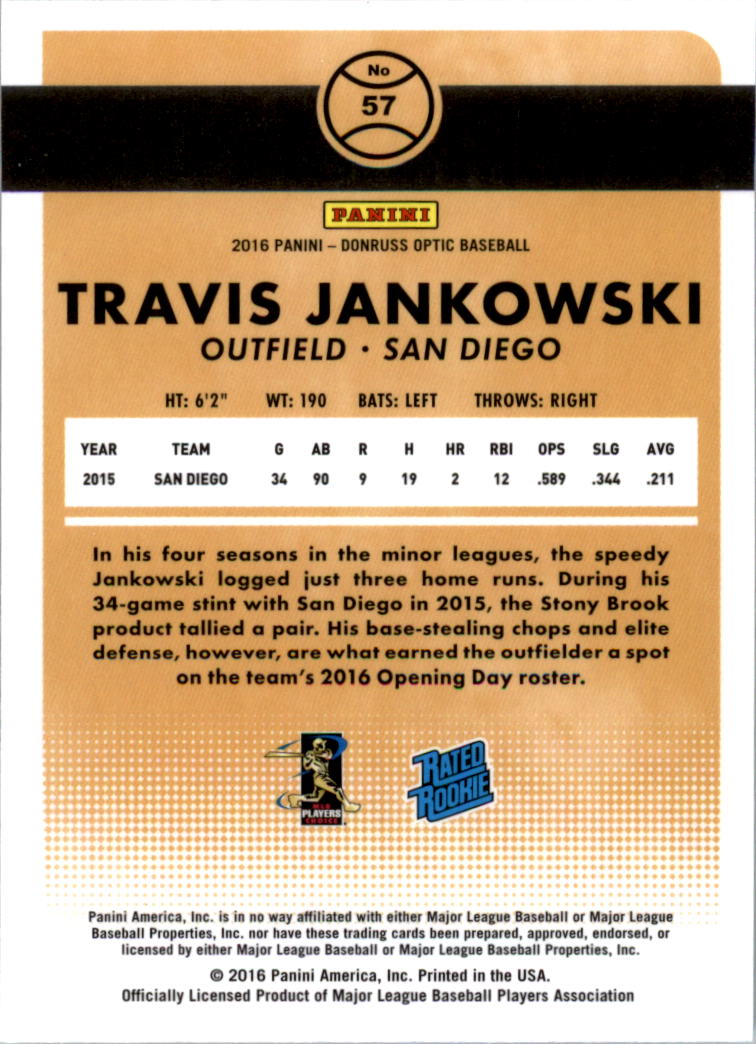 No
57

PANINI

2016 PANINI – DONRUSS OPTIC BASEBALL

TRAVIS JANKOWSKI

OUTFIELD · SAN DIEGO

HT: 6'2" WT: 190 BATS: LEFT THROWS: RIGHT

| YEAR | TEAM | G | AB | R | H | HR | RBI | OPS | SLG | AVG |
|---|---|---|---|---|---|---|---|---|---|---|
| 2015 | SAN DIEGO | 34 | 90 | 9 | 19 | 2 | 12 | .589 | .344 | .211 |

In his four seasons in the minor leagues, the speedy Jankowski logged just three home runs. During his 34-game stint with San Diego in 2015, the Stony Brook product tallied a pair. His base-stealing chops and elite defense, however, are what earned the outfielder a spot on the team's 2016 Opening Day roster.

MLB PLAYERS CHOICE

RATED ROOKIE

Panini America, Inc. is in no way affiliated with either Major League Baseball or Major League Baseball Properties, Inc. nor have these trading cards been prepared, approved, endorsed, or licensed by either Major League Baseball or Major League Baseball Properties, Inc.

© 2016 Panini America, Inc. Printed in the USA.
Officially Licensed Product of Major League Baseball Players Association